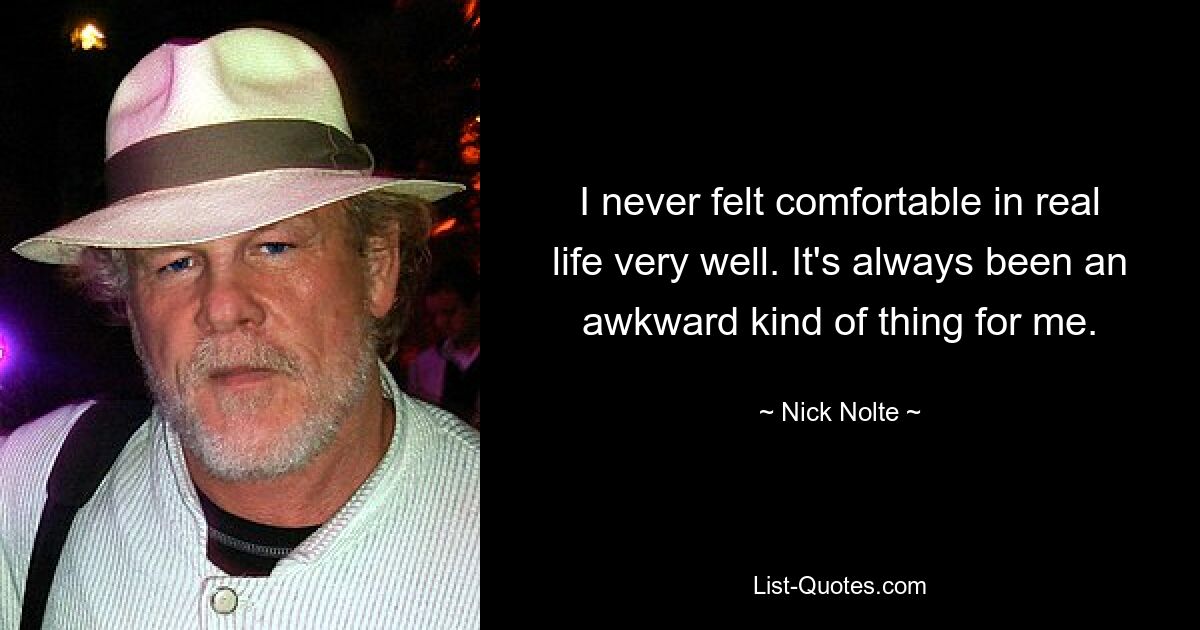 I never felt comfortable in real life very well. It's always been an awkward kind of thing for me.

~ Nick Nolte ~

List-Quotes.com